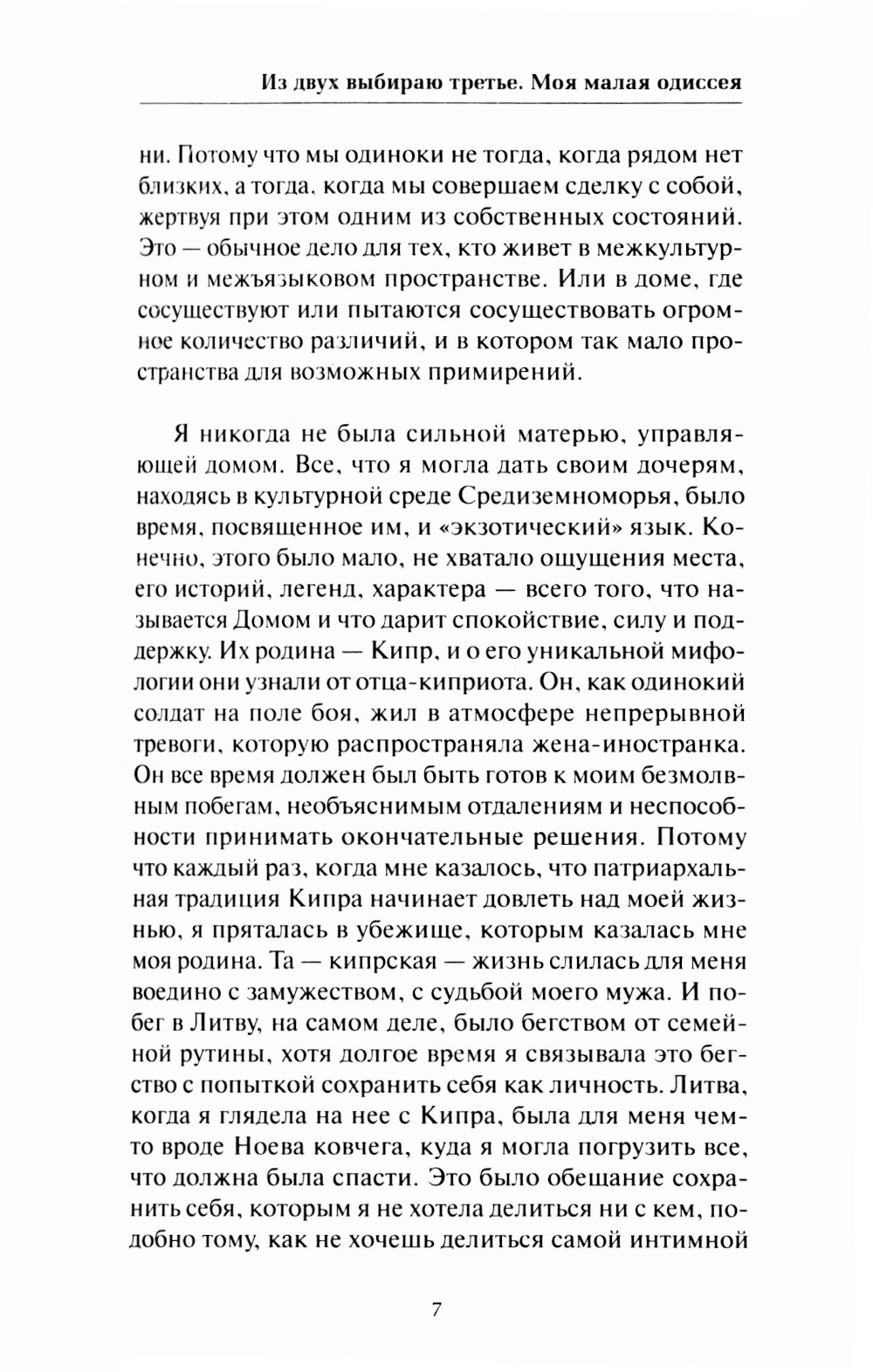 Из двух выбираю третье. Моя малая одиссея

ни. Потому что мы одиноки не тогда, когда рядом нет близких, а тогда, когда мы совершаем сделку с собой, жертвуя при этом одним из собственных состояний. Это — обычное дело для тех, кто живет в межкультурном и межъязыковом пространстве. Или в доме, где сосуществуют или пытаются сосуществовать огромное количество различий, и в котором так мало пространства для возможных примирений.

Я никогда не была сильной матерью, управляющей домом. Все, что я могла дать своим дочерям, находясь в культурной среде Средиземноморья, было время, посвященное им, и «экзотический» язык. Конечно, этого было мало, не хватало ощущения места, его историй, легенд, характера — всего того, что называется Домом и что дарит спокойствие, силу и поддержку. Их родина — Кипр, и о его уникальной мифологии они узнали от отца-киприота. Он, как одинокий солдат на поле боя, жил в атмосфере непрерывной тревоги, которую распространяла жена-иностранка. Он все время должен был быть готов к моим безмолвным побегам, необъяснимым отдалениям и неспособности принимать окончательные решения. Потому что каждый раз, когда мне казалось, что патриархальная традиция Кипра начинает довлеть над моей жизнью, я пряталась в убежище, которым казалась мне моя родина. Та — кипрская — жизнь слилась для меня воедино с замужеством, с судьбой моего мужа. И побег в Литву, на самом деле, было бегством от семейной рутины, хотя долгое время я связывала это бегство с попыткой сохранить себя как личность. Литва, когда я глядела на нее с Кипра, была для меня чем-то вроде Ноева ковчега, куда я могла погрузить все, что должна была спасти. Это было обещание сохранить себя, которым я не хотела делиться ни с кем, подобно тому, как не хочешь делиться самой интимной

7